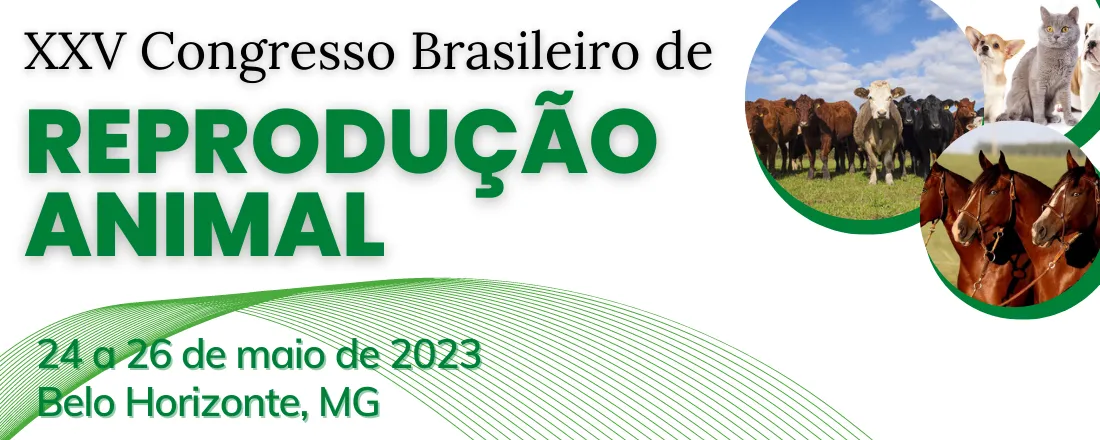 XXV Congresso Brasileiro de
REPRODUÇÃO
ANIMAL

24 a 26 de maio de 2023
Belo Horizonte, MG